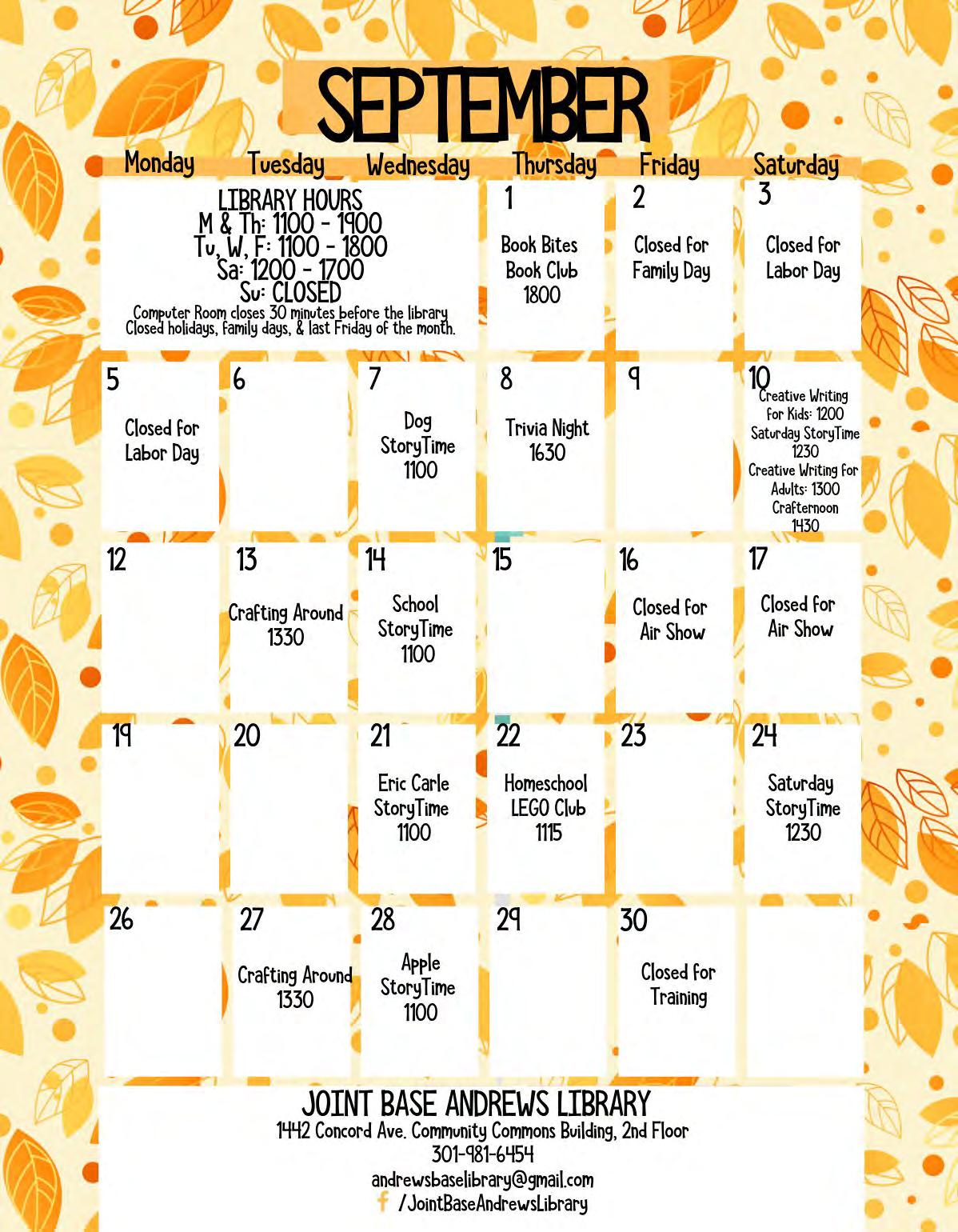 SEPTEMBER

| Monday | Tuesday | Wednesday | Thursday | Friday | Saturday |
|---|---|---|---|---|---|
| LIBRARY HOURS M & Th: 1100 - 1900 Tu, W, F: 1100 - 1800 Sa: 1200 - 1700 Su: CLOSED Computer Room closes 30 minutes before the library Closed holidays, family days, & last Friday of the month. | | | 1 Book Bites Book Club 1800 | 2 Closed for Family Day | 3 Closed for Labor Day |
| 5 Closed for Labor Day | 6 | 7 Dog StoryTime 1100 | 8 Trivia Night 1630 | 9 | 10 Creative Writing for Kids: 1200 Saturday StoryTime 1230 Creative Writing for Adults: 1300 Crafternoon 1430 |
| 12 | 13 Crafting Around 1330 | 14 School StoryTime 1100 | 15 | 16 Closed for Air Show | 17 Closed for Air Show |
| 19 | 20 | 21 Eric Carle StoryTime 1100 | 22 Homeschool LEGO Club 1115 | 23 | 24 Saturday StoryTime 1230 |
| 26 | 27 Crafting Around 1330 | 28 Apple StoryTime 1100 | 29 | 30 Closed for Training | |

JOINT BASE ANDREWS LIBRARY
1442 Concord Ave. Community Commons Building, 2nd Floor
301-981-6454
andrewsbaselibrary@gmail.com
/JointBaseAndrewsLibrary